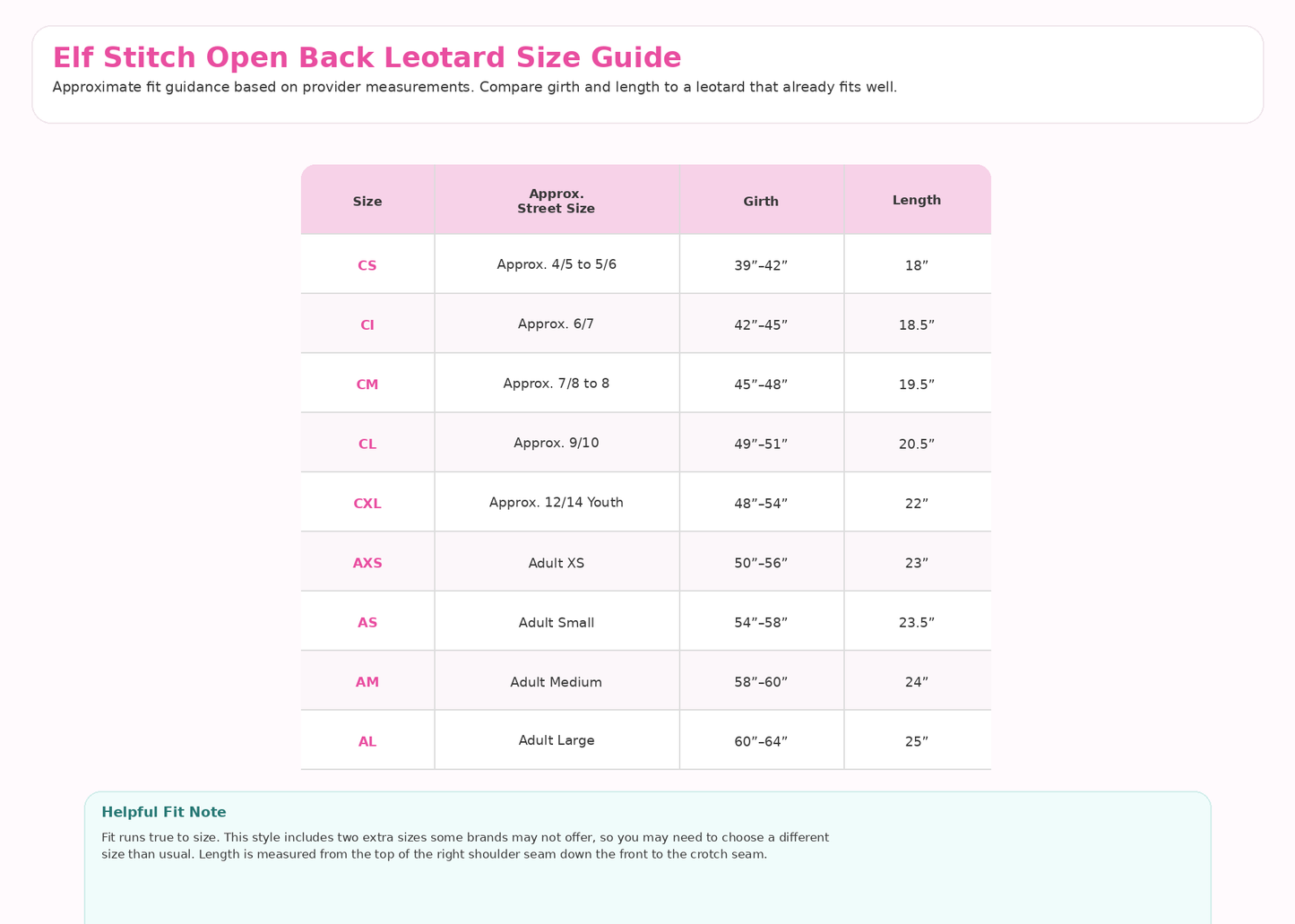 Elf Stitch Open Back Leotard Size Guide

Approximate fit guidance based on provider measurements. Compare girth and length to a leotard that already fits well.

| Size | Approx. Street Size | Girth | Length |
|---|---|---|---|
| CS | Approx. 4/5 to 5/6 | 39”–42” | 18” |
| CI | Approx. 6/7 | 42”–45” | 18.5” |
| CM | Approx. 7/8 to 8 | 45”–48” | 19.5” |
| CL | Approx. 9/10 | 49”–51” | 20.5” |
| CXL | Approx. 12/14 Youth | 48”–54” | 22” |
| AXS | Adult XS | 50”–56” | 23” |
| AS | Adult Small | 54”–58” | 23.5” |
| AM | Adult Medium | 58”–60” | 24” |
| AL | Adult Large | 60”–64” | 25” |

Helpful Fit Note

Fit runs true to size. This style includes two extra sizes some brands may not offer, so you may need to choose a different size than usual. Length is measured from the top of the right shoulder seam down the front to the crotch seam.